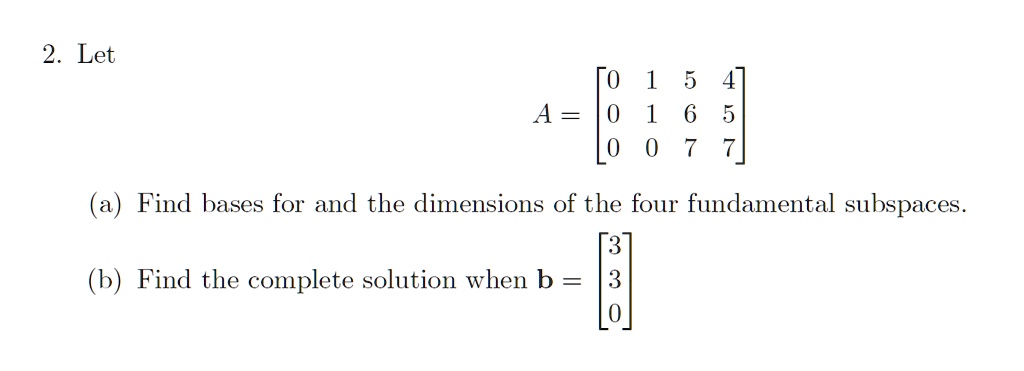 2. Let

$$A = \begin{bmatrix} 0 & 1 & 5 & 4 \\ 0 & 1 & 6 & 5 \\ 0 & 0 & 7 & 7 \end{bmatrix}$$

(a) Find bases for and the dimensions of the four fundamental subspaces.

(b) Find the complete solution when $\mathbf{b} = \begin{bmatrix} 3 \\ 3 \\ 0 \end{bmatrix}$